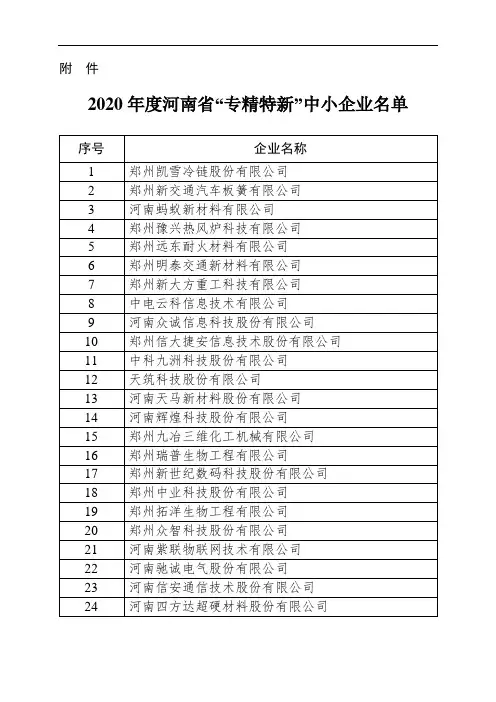 附 件

2020 年度河南省“专精特新”中小企业名单

| 序号 | 企业名称 |
|---|---|
| 1 | 郑州凯雪冷链股份有限公司 |
| 2 | 郑州新交通汽车板簧有限公司 |
| 3 | 河南蚂蚁新材料有限公司 |
| 4 | 郑州豫兴热风炉科技有限公司 |
| 5 | 郑州远东耐火材料有限公司 |
| 6 | 郑州明泰交通新材料有限公司 |
| 7 | 郑州新大方重工科技有限公司 |
| 8 | 中电云科信息技术有限公司 |
| 9 | 河南众诚信息科技股份有限公司 |
| 10 | 郑州信大捷安信息技术股份有限公司 |
| 11 | 中科九洲科技股份有限公司 |
| 12 | 天筑科技股份有限公司 |
| 13 | 河南天马新材料股份有限公司 |
| 14 | 河南辉煌科技股份有限公司 |
| 15 | 郑州九冶三维化工机械有限公司 |
| 16 | 郑州瑞普生物工程有限公司 |
| 17 | 郑州新世纪数码科技股份有限公司 |
| 18 | 郑州中业科技股份有限公司 |
| 19 | 郑州拓洋生物工程有限公司 |
| 20 | 郑州众智科技股份有限公司 |
| 21 | 河南紫联物联网技术有限公司 |
| 22 | 河南驰诚电气股份有限公司 |
| 23 | 河南信安通信技术股份有限公司 |
| 24 | 河南四方达超硬材料股份有限公司 |